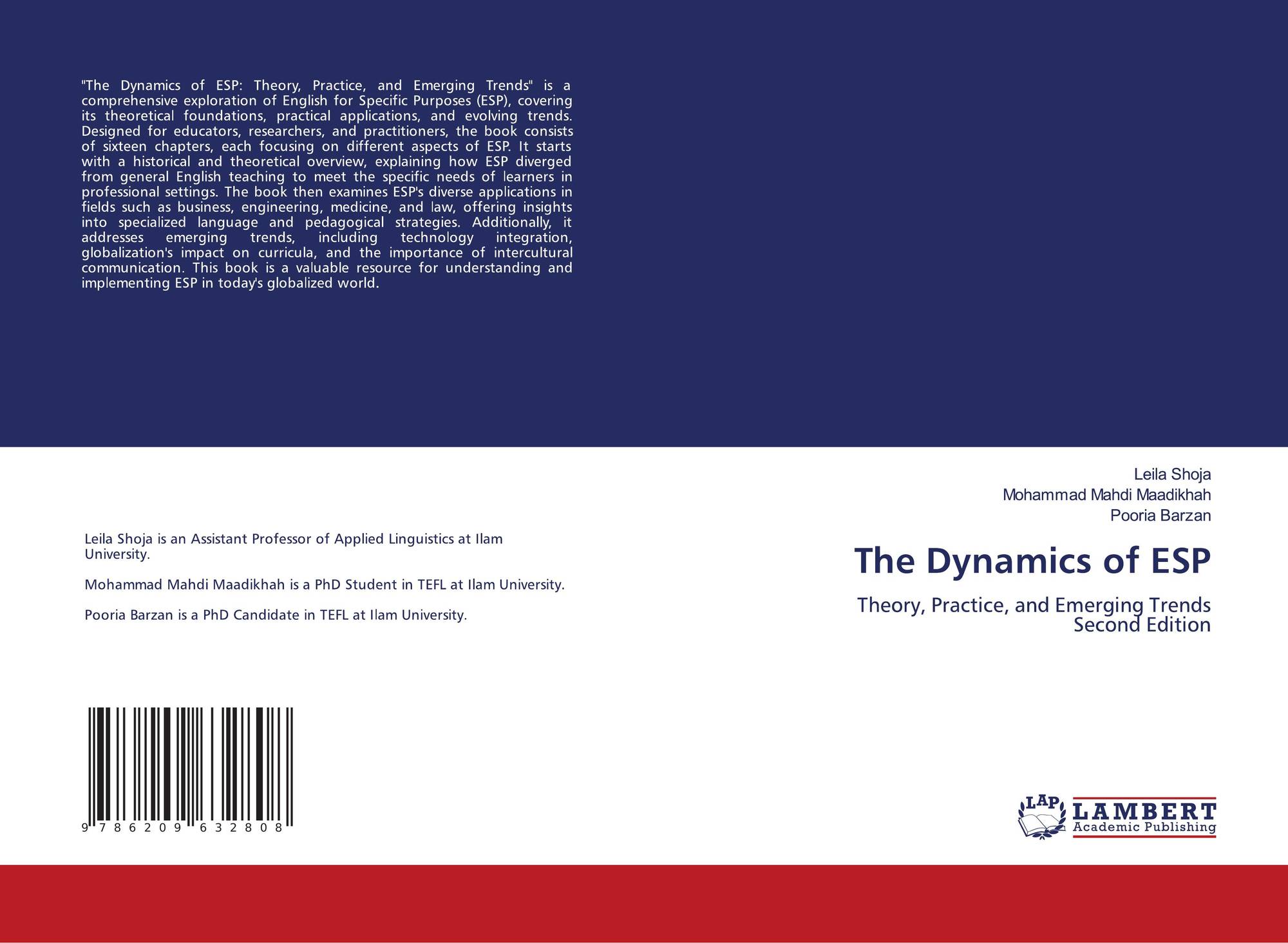 "The Dynamics of ESP: Theory, Practice, and Emerging Trends" is a comprehensive exploration of English for Specific Purposes (ESP), covering its theoretical foundations, practical applications, and evolving trends. Designed for educators, researchers, and practitioners, the book consists of sixteen chapters, each focusing on different aspects of ESP. It starts with a historical and theoretical overview, explaining how ESP diverged from general English teaching to meet the specific needs of learners in professional settings. The book then examines ESP's diverse applications in fields such as business, engineering, medicine, and law, offering insights into specialized language and pedagogical strategies. Additionally, it addresses emerging trends, including technology integration, globalization's impact on curricula, and the importance of intercultural communication. This book is a valuable resource for understanding and implementing ESP in today's globalized world.

Leila Shoja is an Assistant Professor of Applied Linguistics at Ilam University.

Mohammad Mahdi Maadikhah is a PhD Student in TEFL at Ilam University.

Pooria Barzan is a PhD Candidate in TEFL at Ilam University.

9 786209 632808

Leila Shoja
Mohammad Mahdi Maadikhah
Pooria Barzan

The Dynamics of ESP

Theory, Practice, and Emerging Trends
Second Edition

LAP
LAMBERT
Academic Publishing